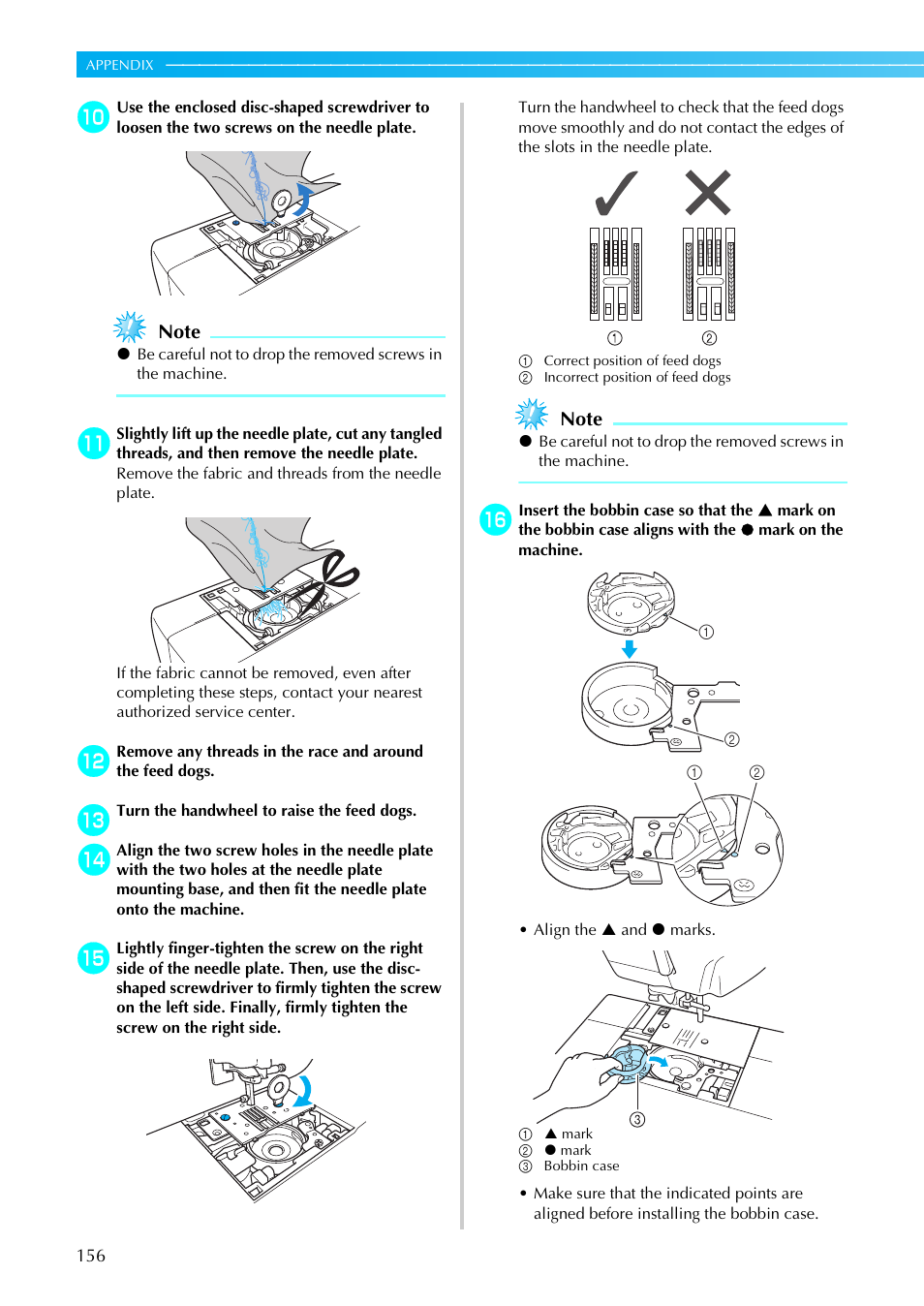 APPENDIX

10 Use the enclosed disc-shaped screwdriver to loosen the two screws on the needle plate.

Note
● Be careful not to drop the removed screws in the machine.

11 Slightly lift up the needle plate, cut any tangled threads, and then remove the needle plate.
Remove the fabric and threads from the needle plate.

If the fabric cannot be removed, even after completing these steps, contact your nearest authorized service center.

12 Remove any threads in the race and around the feed dogs.

13 Turn the handwheel to raise the feed dogs.

14 Align the two screw holes in the needle plate with the two holes at the needle plate mounting base, and then fit the needle plate onto the machine.

15 Lightly finger-tighten the screw on the right side of the needle plate. Then, use the disc-shaped screwdriver to firmly tighten the screw on the left side. Finally, firmly tighten the screw on the right side.

Turn the handwheel to check that the feed dogs move smoothly and do not contact the edges of the slots in the needle plate.

①
②

① Correct position of feed dogs
② Incorrect position of feed dogs

Note
● Be careful not to drop the removed screws in the machine.

16 Insert the bobbin case so that the ▲ mark on the bobbin case aligns with the ● mark on the machine.

①
②
①
②

• Align the ▲ and ● marks.

③
① ▲ mark
② ● mark
③ Bobbin case

• Make sure that the indicated points are aligned before installing the bobbin case.

156